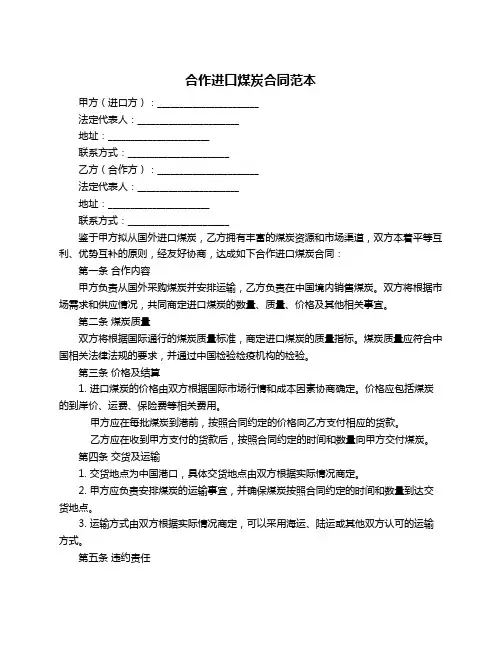 合作进口煤炭合同范本

甲方（进口方）：____________________

法定代表人：____________________

地址：____________________

联系方式：____________________

乙方（合作方）：____________________

法定代表人：____________________

地址：____________________

联系方式：____________________

鉴于甲方拟从国外进口煤炭，乙方拥有丰富的煤炭资源和市场渠道，双方本着平等互利、优势互补的原则，经友好协商，达成如下合作进口煤炭合同：

第一条 合作内容

甲方负责从国外采购煤炭并安排运输，乙方负责在中国境内销售煤炭。双方将根据市场需求和供应情况，共同商定进口煤炭的数量、质量、价格及其他相关事宜。

第二条 煤炭质量

双方将根据国际通行的煤炭质量标准，商定进口煤炭的质量指标。煤炭质量应符合中国相关法律法规的要求，并通过中国检验检疫机构的检验。

第三条 价格及结算

1. 进口煤炭的价格由双方根据国际市场行情和成本因素协商确定。价格应包括煤炭的到岸价、运费、保险费等相关费用。

甲方应在每批煤炭到港前，按照合同约定的价格向乙方支付相应的货款。

乙方应在收到甲方支付的货款后，按照合同约定的时间和数量向甲方交付煤炭。

第四条 交货及运输

1. 交货地点为中国港口，具体交货地点由双方根据实际情况商定。

2. 甲方应负责安排煤炭的运输事宜，并确保煤炭按照合同约定的时间和数量到达交货地点。

3. 运输方式由双方根据实际情况商定，可以采用海运、陆运或其他双方认可的运输方式。

第五条 违约责任